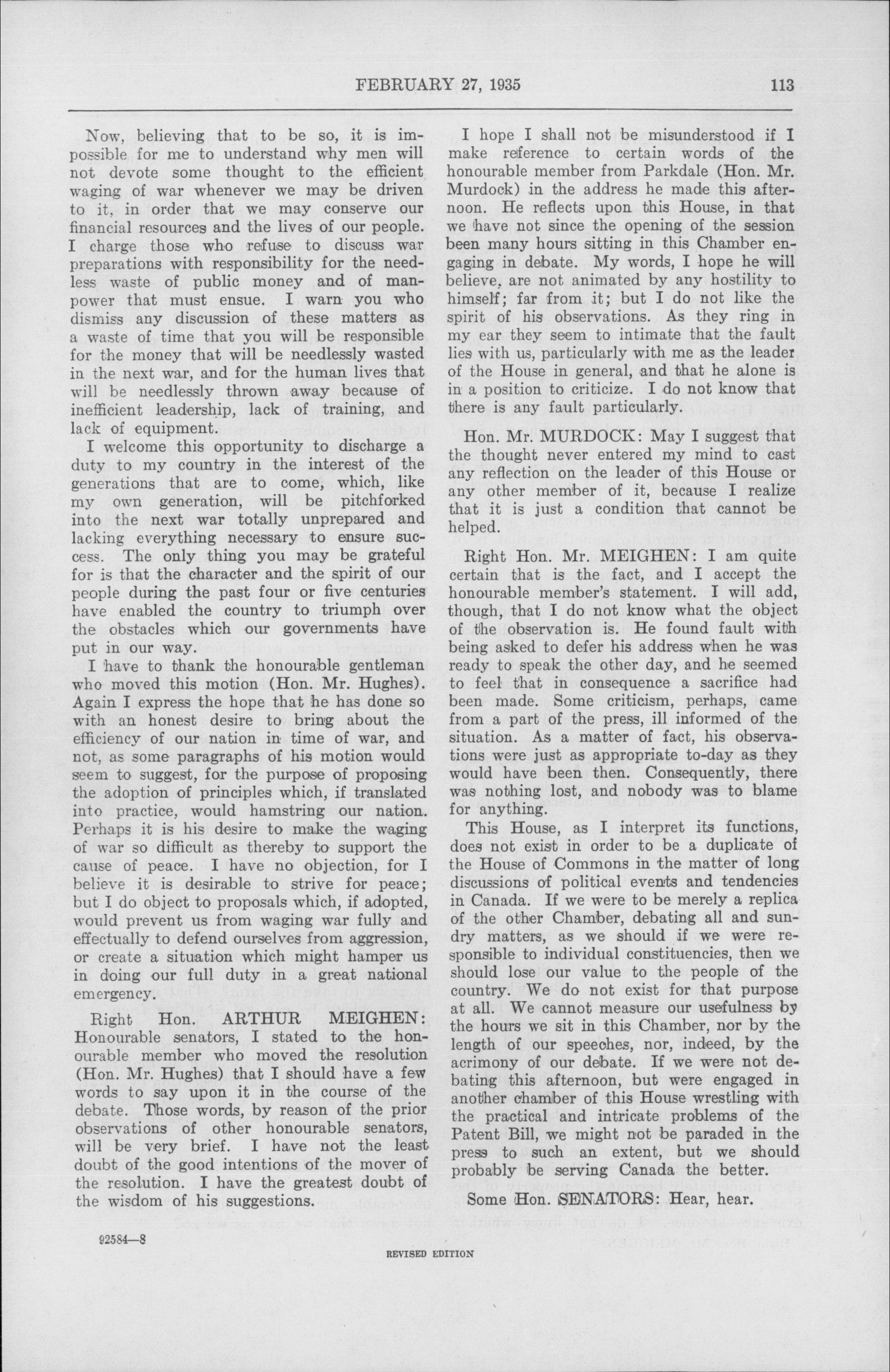 FEBRUARY 27, 1935 113

Now, believing that to be so, it is impossible for me to understand why men will not devote some thought to the efficient waging of war whenever we may be driven to it, in order that we may conserve our financial resources and the lives of our people. I charge those who refuse to discuss war preparations with responsibility for the needless waste of public money and of manpower that must ensue. I warn you who dismiss any discussion of these matters as a waste of time that you will be responsible for the money that will be needlessly wasted in the next war, and for the human lives that will be needlessly thrown away because of inefficient leadership, lack of training, and lack of equipment.

I welcome this opportunity to discharge a duty to my country in the interest of the generations that are to come, which, like my own generation, will be pitchforked into the next war totally unprepared and lacking everything necessary to ensure success. The only thing you may be grateful for is that the character and the spirit of our people during the past four or five centuries have enabled the country to triumph over the obstacles which our governments have put in our way.

I have to thank the honourable gentleman who moved this motion (Hon. Mr. Hughes). Again I express the hope that he has done so with an honest desire to bring about the efficiency of our nation in time of war, and not, as some paragraphs of his motion would seem to suggest, for the purpose of proposing the adoption of principles which, if translated into practice, would hamstring our nation. Perhaps it is his desire to make the waging of war so difficult as thereby to support the cause of peace. I have no objection, for I believe it is desirable to strive for peace; but I do object to proposals which, if adopted, would prevent us from waging war fully and effectually to defend ourselves from aggression, or create a situation which might hamper us in doing our full duty in a great national emergency.

Right Hon. ARTHUR MEIGHEN: Honourable senators, I stated to the honourable member who moved the resolution (Hon. Mr. Hughes) that I should have a few words to say upon it in the course of the debate. Those words, by reason of the prior observations of other honourable senators, will be very brief. I have not the least doubt of the good intentions of the mover of the resolution. I have the greatest doubt of the wisdom of his suggestions.

I hope I shall not be misunderstood if I make reference to certain words of the honourable member from Parkdale (Hon. Mr. Murdock) in the address he made this afternoon. He reflects upon this House, in that we have not since the opening of the session been many hours sitting in this Chamber engaging in debate. My words, I hope he will believe, are not animated by any hostility to himself; far from it; but I do not like the spirit of his observations. As they ring in my ear they seem to intimate that the fault lies with us, particularly with me as the leader of the House in general, and that he alone is in a position to criticize. I do not know that there is any fault particularly.

Hon. Mr. MURDOCK: May I suggest that the thought never entered my mind to cast any reflection on the leader of this House or any other member of it, because I realize that it is just a condition that cannot be helped.

Right Hon. Mr. MEIGHEN: I am quite certain that is the fact, and I accept the honourable member's statement. I will add, though, that I do not know what the object of the observation is. He found fault with being asked to defer his address when he was ready to speak the other day, and he seemed to feel that in consequence a sacrifice had been made. Some criticism, perhaps, came from a part of the press, ill informed of the situation. As a matter of fact, his observations were just as appropriate to-day as they would have been then. Consequently, there was nothing lost, and nobody was to blame for anything.

This House, as I interpret its functions, does not exist in order to be a duplicate of the House of Commons in the matter of long discussions of political events and tendencies in Canada. If we were to be merely a replica of the other Chamber, debating all and sundry matters, as we should if we were responsible to individual constituencies, then we should lose our value to the people of the country. We do not exist for that purpose at all. We cannot measure our usefulness by the hours we sit in this Chamber, nor by the length of our speeches, nor, indeed, by the acrimony of our debate. If we were not debating this afternoon, but were engaged in another chamber of this House wrestling with the practical and intricate problems of the Patent Bill, we might not be paraded in the press to such an extent, but we should probably be serving Canada the better.

Some Hon. SENATORS: Hear, hear.

92584—8

REVISED EDITION